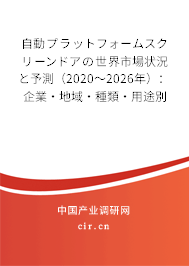 自動プラットフォームスクリーンドアの世界市場状況と予測（2020～2026年）：企業・地域・種類・用途別

中国产业调研网

cir.cn